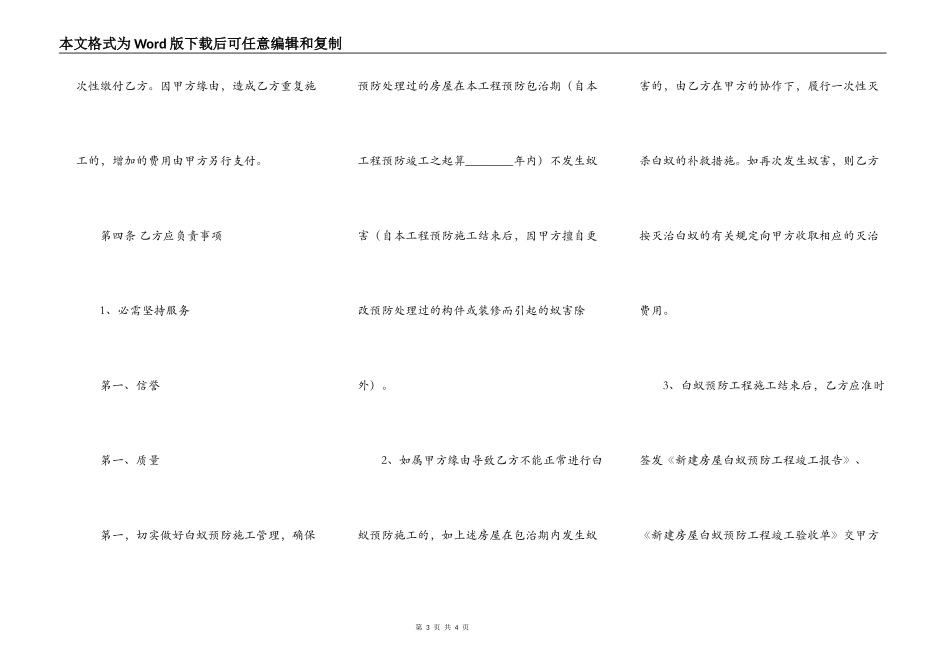 本文格式为Word版下载后可任意编辑和复制

次性缴付乙方。因甲方缘由，造成乙方重复施工的，增加的费用由甲方另行支付。

第四条 乙方应负责事项

1、必需坚持服务

第一、信誉

第一、质量

第一、切实做好白蚁预防施工管理，确保预防处理过的房屋在本工程预防包治期（自本工程预防竣工之起算________年内）不发生蚁害（自本工程预防施工结束后，因甲方擅自更改预防处理过的构件或装修而引起的蚁害除外）。

2、如属甲方缘由导致乙方不能正常进行白蚁预防施工的，如上述房屋在包治期内发生蚁害的，由乙方在甲方的协作下，履行一次性灭杀白蚁的补救措施。如再次发生蚁害，则乙方按灭治白蚁的有关规定向甲方收取相应的灭治费用。

3、白蚁预防工程施工结束后，乙方应准时签发《新建房屋白蚁预防工程竣工报告》、《新建房屋白蚁预防工程竣工验收单》交甲方

第 3 页 共 4 页